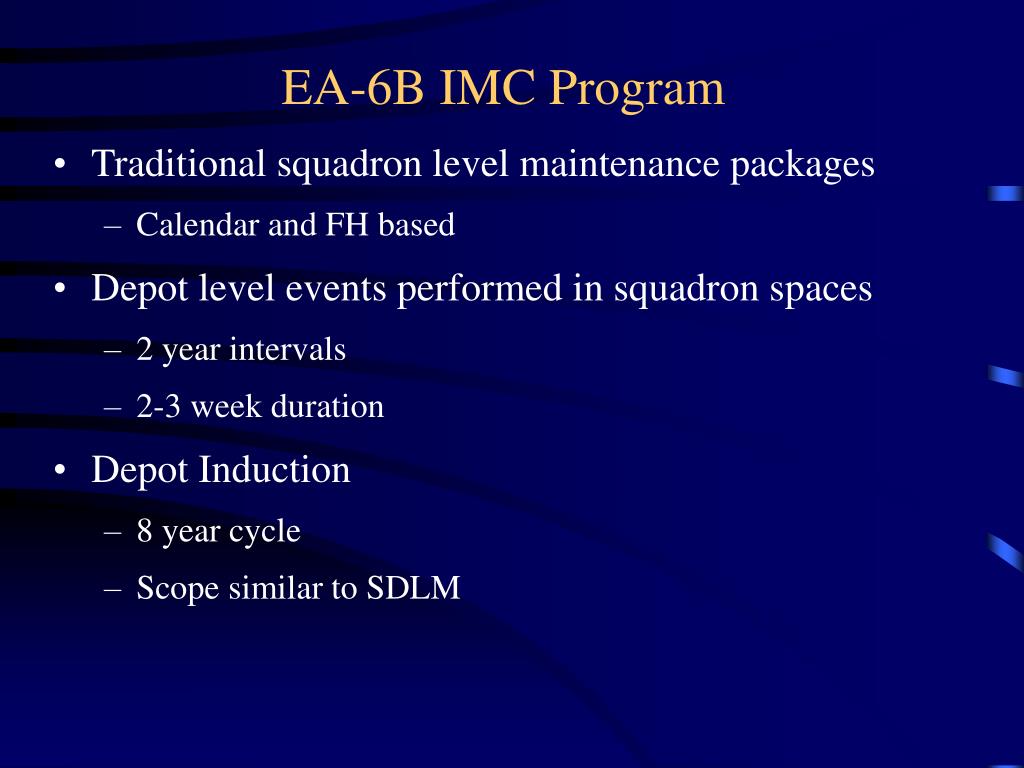 EA-6B IMC Program

• Traditional squadron level maintenance packages
– Calendar and FH based
• Depot level events performed in squadron spaces
– 2 year intervals
– 2-3 week duration
• Depot Induction
– 8 year cycle
– Scope similar to SDLM